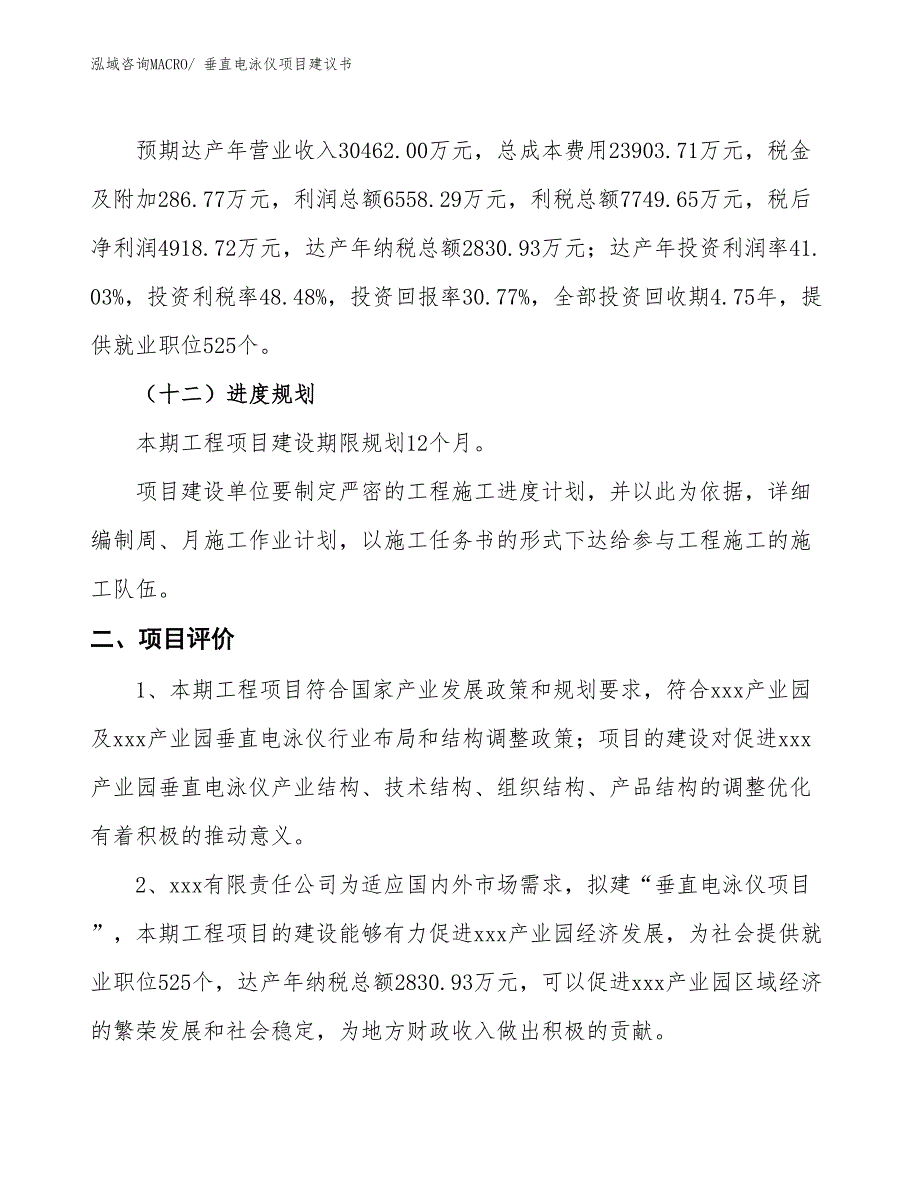 泓域咨询MACRO/ 垂直电泳仪项目建议书

预期达产年营业收入30462.00万元，总成本费用23903.71万元，税金及附加286.77万元，利润总额6558.29万元，利税总额7749.65万元，税后净利润4918.72万元，达产年纳税总额2830.93万元；达产年投资利润率41.03%，投资利税率48.48%，投资回报率30.77%，全部投资回收期4.75年，提供就业职位525个。

（十二）进度规划

本期工程项目建设期限规划12个月。

项目建设单位要制定严密的工程施工进度计划，并以此为依据，详细编制周、月施工作业计划，以施工任务书的形式下达给参与工程施工的施工队伍。

二、项目评价

1、本期工程项目符合国家产业发展政策和规划要求，符合xxx产业园及xxx产业园垂直电泳仪行业布局和结构调整政策；项目的建设对促进xxx产业园垂直电泳仪产业结构、技术结构、组织结构、产品结构的调整优化有着积极的推动意义。

2、xxx有限责任公司为适应国内外市场需求，拟建“垂直电泳仪项目”，本期工程项目的建设能够有力促进xxx产业园经济发展，为社会提供就业职位525个，达产年纳税总额2830.93万元，可以促进xxx产业园区域经济的繁荣发展和社会稳定，为地方财政收入做出积极的贡献。